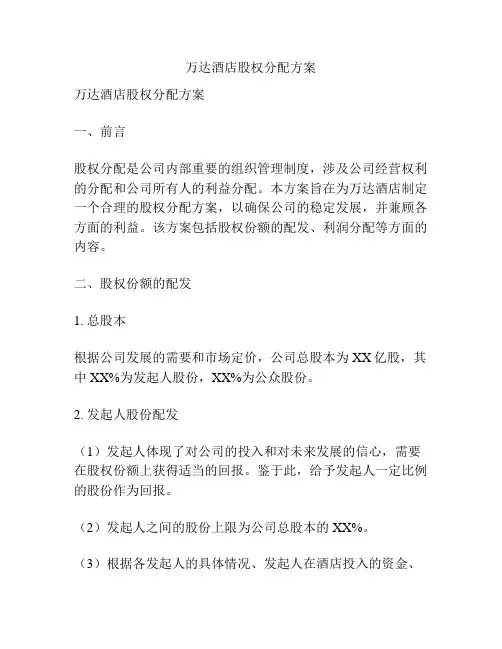 万达酒店股权分配方案

万达酒店股权分配方案

一、前言

股权分配是公司内部重要的组织管理制度，涉及公司经营权利的分配和公司所有人的利益分配。本方案旨在为万达酒店制定一个合理的股权分配方案，以确保公司的稳定发展，并兼顾各方面的利益。该方案包括股权份额的配发、利润分配等方面的内容。

二、股权份额的配发

1. 总股本

根据公司发展的需要和市场定价，公司总股本为 XX 亿股，其中 XX%为发起人股份，XX%为公众股份。

2. 发起人股份配发

（1）发起人体现了对公司的投入和对未来发展的信心，需要在股权份额上获得适当的回报。鉴于此，给予发起人一定比例的股份作为回报。

（2）发起人之间的股份上限为公司总股本的 XX%。

（3）根据各发起人的具体情况、发起人在酒店投入的资金、